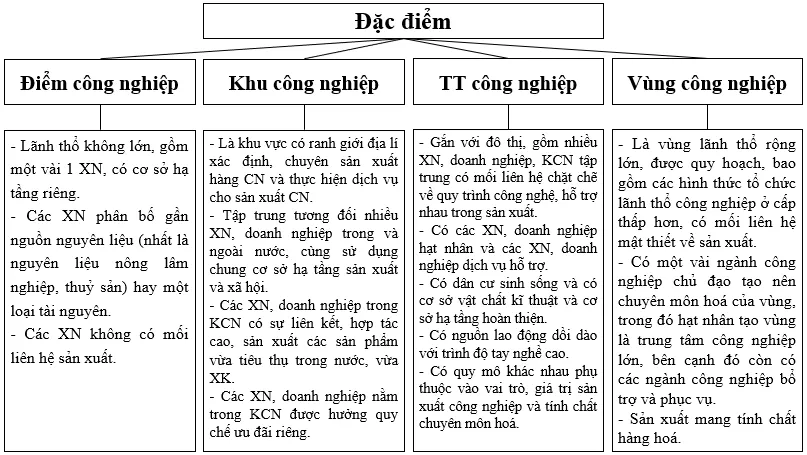 Đặc điểm

Điểm công nghiệp

- Lãnh thổ không lớn, gồm một vài 1 XN, có cơ sở hạ tầng riêng.
- Các XN phân bố gần nguồn nguyên liệu (nhất là nguyên liệu nông lâm nghiệp, thuỷ sản) hay một loại tài nguyên.
- Các XN không có mối liên hệ sản xuất.

Khu công nghiệp

- Là khu vực có ranh giới địa lí xác định, chuyên sản xuất hàng CN và thực hiện dịch vụ cho sản xuất CN.
- Tập trung tương đối nhiều XN, doanh nghiệp trong và ngoài nước, cùng sử dụng chung cơ sở hạ tầng sản xuất và xã hội.
- Các XN, doanh nghiệp trong KCN có sự liên kết, hợp tác cao, sản xuất các sản phẩm vừa tiêu thụ trong nước, vừa XK.
- Các XN, doanh nghiệp nằm trong KCN được hưởng quy chế ưu đãi riêng.

TT công nghiệp

- Gắn với đô thị, gồm nhiều XN, doanh nghiệp, KCN tập trung có mối liên hệ chặt chẽ về quy trình công nghệ, hỗ trợ nhau trong sản xuất.
- Có các XN, doanh nghiệp hạt nhân và các XN, doanh nghiệp dịch vụ hỗ trợ.
- Có dân cư sinh sống và có cơ sở vật chất kĩ thuật và cơ sở hạ tầng hoàn thiện.
- Có nguồn lao động dồi dào với trình độ tay nghề cao.
- Có quy mô khác nhau phụ thuộc vào vai trò, giá trị sản xuất công nghiệp và tính chất chuyên môn hoá.

Vùng công nghiệp

- Là vùng lãnh thổ rộng lớn, được quy hoạch, bao gồm các hình thức tổ chức lãnh thổ công nghiệp ở cấp thấp hơn, có mối liên hệ mật thiết về sản xuất.
- Có một vài ngành công nghiệp chủ đạo tạo nên chuyên môn hoá của vùng, trong đó hạt nhân tạo vùng là trung tâm công nghiệp lớn, bên cạnh đó còn có các ngành công nghiệp bổ trợ và phục vụ.
- Sản xuất mang tính chất hàng hoá.